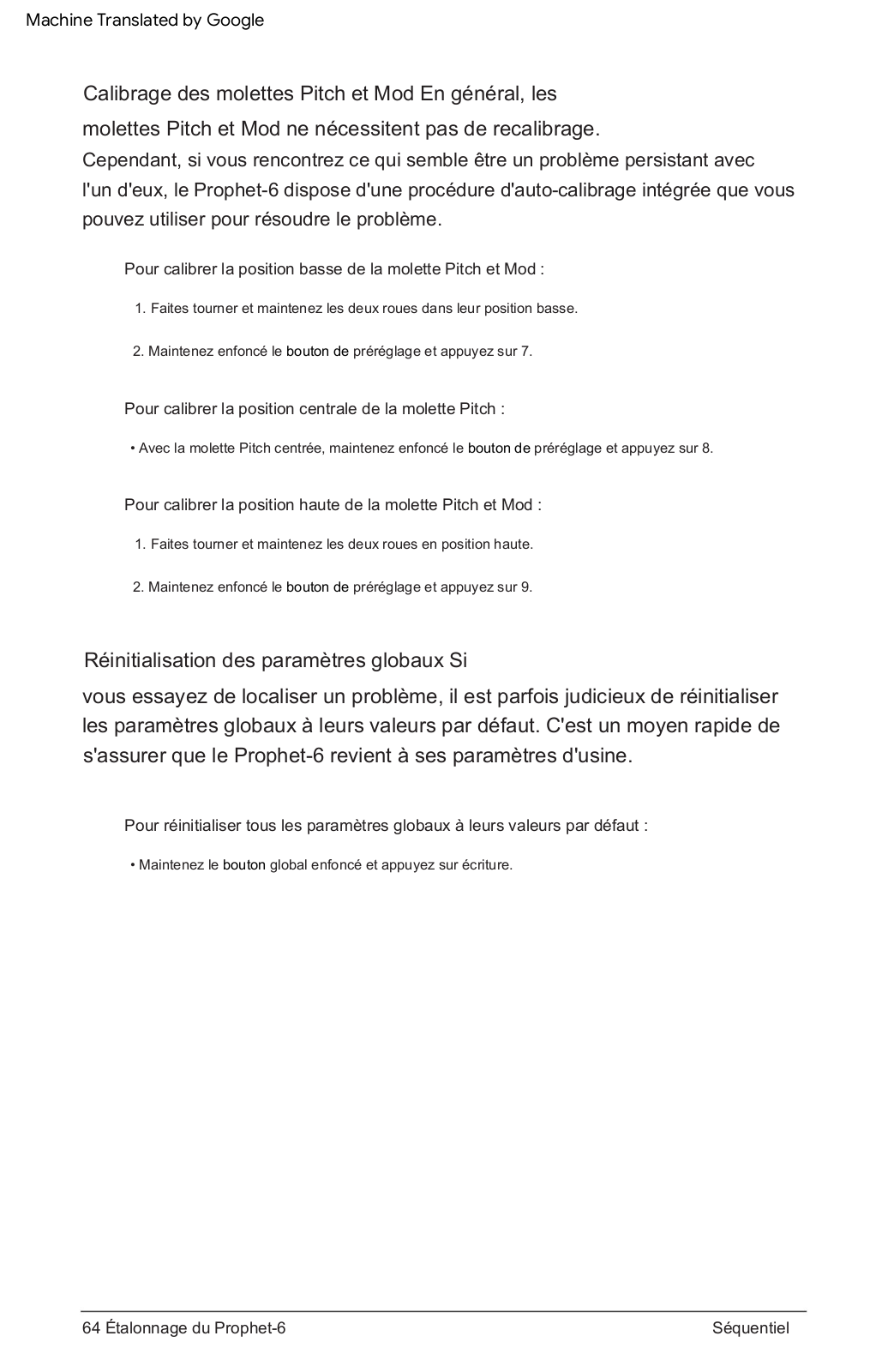 Machine Translated by Google

Calibrage des molettes Pitch et Mod En général, les molettes Pitch et Mod ne nécessitent pas de recalibrage. Cependant, si vous rencontrez ce qui semble être un problème persistant avec l'un d'eux, le Prophet-6 dispose d'une procédure d'auto-calibrage intégrée que vous pouvez utiliser pour résoudre le problème.

Pour calibrer la position basse de la molette Pitch et Mod :

1. Faites tourner et maintenez les deux roues dans leur position basse.

2. Maintenez enfoncé le bouton de préréglage et appuyez sur 7.

Pour calibrer la position centrale de la molette Pitch :

• Avec la molette Pitch centrée, maintenez enfoncé le bouton de préréglage et appuyez sur 8.

Pour calibrer la position haute de la molette Pitch et Mod :

1. Faites tourner et maintenez les deux roues en position haute.

2. Maintenez enfoncé le bouton de préréglage et appuyez sur 9.

Réinitialisation des paramètres globaux Si vous essayez de localiser un problème, il est parfois judicieux de réinitialiser les paramètres globaux à leurs valeurs par défaut. C'est un moyen rapide de s'assurer que le Prophet-6 revient à ses paramètres d'usine.

Pour réinitialiser tous les paramètres globaux à leurs valeurs par défaut :

• Maintenez le bouton global enfoncé et appuyez sur écriture.

64 Étalonnage du Prophet-6

Séquentiel